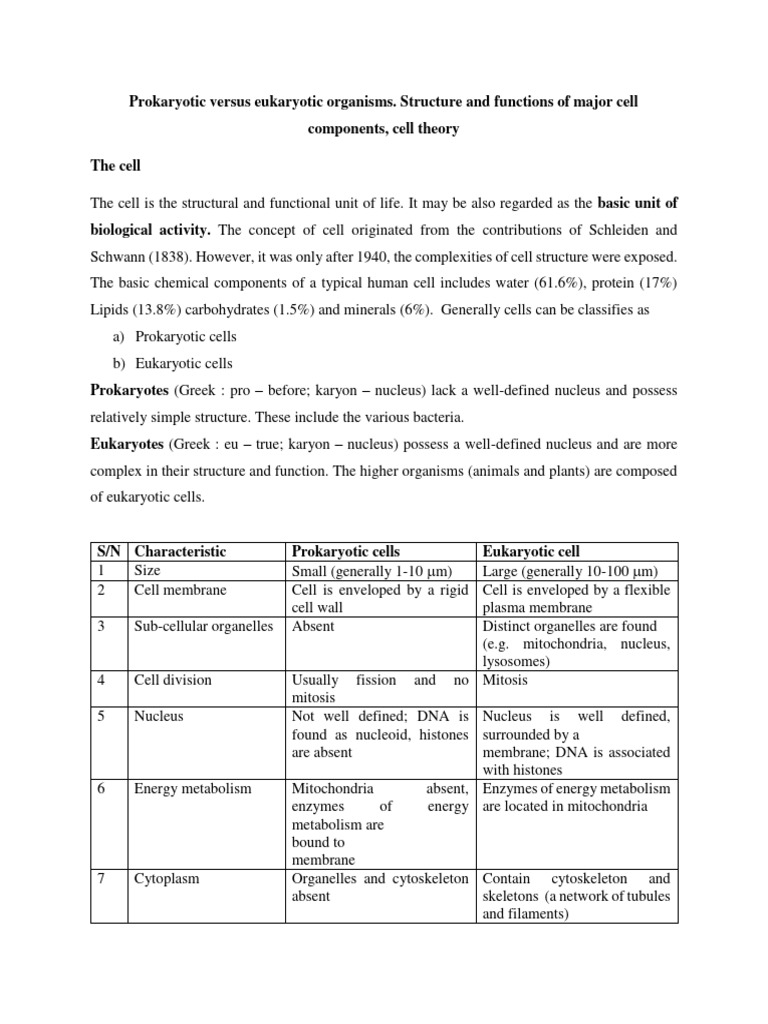 Prokaryotic versus eukaryotic organisms. Structure and functions of major cell components, cell theory

The cell

The cell is the structural and functional unit of life. It may be also regarded as the basic unit of biological activity. The concept of cell originated from the contributions of Schleiden and Schwann (1838). However, it was only after 1940, the complexities of cell structure were exposed. The basic chemical components of a typical human cell includes water (61.6%), protein (17%) Lipids (13.8%) carbohydrates (1.5%) and minerals (6%). Generally cells can be classifies as

a) Prokaryotic cells
b) Eukaryotic cells

Prokaryotes (Greek : pro – before; karyon – nucleus) lack a well-defined nucleus and possess relatively simple structure. These include the various bacteria.

Eukaryotes (Greek : eu – true; karyon – nucleus) possess a well-defined nucleus and are more complex in their structure and function. The higher organisms (animals and plants) are composed of eukaryotic cells.

| S/N | Characteristic | Prokaryotic cells | Eukaryotic cell |
|---|---|---|---|
| 1 | Size | Small (generally 1-10 μm) | Large (generally 10-100 μm) |
| 2 | Cell membrane | Cell is enveloped by a rigid cell wall | Cell is enveloped by a flexible plasma membrane |
| 3 | Sub-cellular organelles | Absent | Distinct organelles are found (e.g. mitochondria, nucleus, lysosomes) |
| 4 | Cell division | Usually fission and no mitosis | Mitosis |
| 5 | Nucleus | Not well defined; DNA is found as nucleoid, histones are absent | Nucleus is well defined, surrounded by a membrane; DNA is associated with histones |
| 6 | Energy metabolism | Mitochondria absent, enzymes of energy metabolism are bound to membrane | Enzymes of energy metabolism are located in mitochondria |
| 7 | Cytoplasm | Organelles and cytoskeleton absent | Contain cytoskeleton and skeletons (a network of tubules and filaments) |